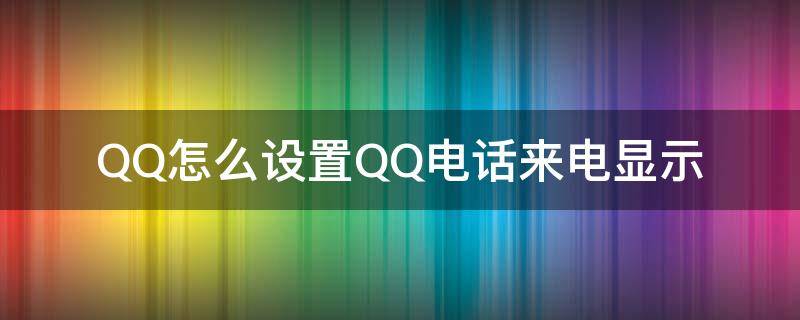 QQ怎么设置QQ电话来电显示